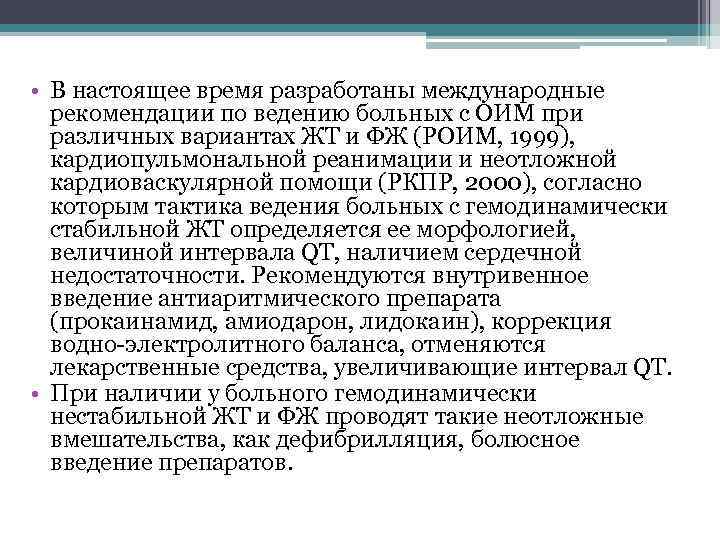 • В настоящее время разработаны международные рекомендации по ведению больных с ОИМ при различных вариантах ЖТ и ФЖ (РОИМ, 1999), кардиопульмональной реанимации и неотложной кардиоваскулярной помощи (РКПР, 2000), согласно которым тактика ведения больных с гемодинамически стабильной ЖТ определяется ее морфологией, величиной интервала QT, наличием сердечной недостаточности. Рекомендуются внутривенное введение антиаритмического препарата (прокаинамид, амиодарон, лидокаин), коррекция водно-электролитного баланса, отменяются лекарственные средства, увеличивающие интервал QT.
• При наличии у больного гемодинамически нестабильной ЖТ и ФЖ проводят такие неотложные вмешательства, как дефибрилляция, болюсное введение препаратов.